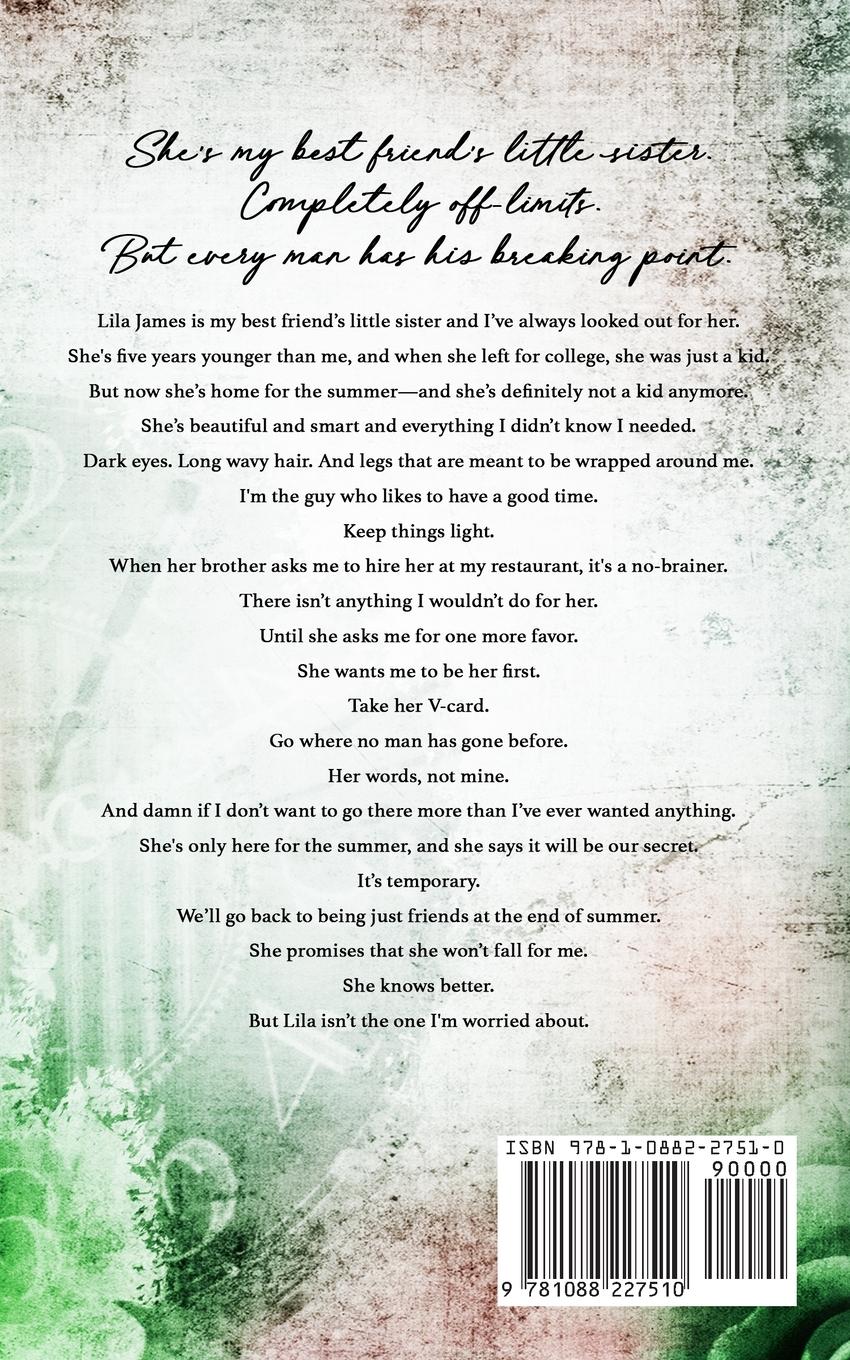 She's my best friend's little sister.
Completely off-limits.
But every man has his breaking point.

Lila James is my best friend's little sister and I've always looked out for her.

She's five years younger than me, and when she left for college, she was just a kid.

But now she's home for the summer—and she's definitely not a kid anymore.

She's beautiful and smart and everything I didn't know I needed.

Dark eyes. Long wavy hair. And legs that are meant to be wrapped around me.

I'm the guy who likes to have a good time.

Keep things light.

When her brother asks me to hire her at my restaurant, it's a no-brainer.

There isn't anything I wouldn't do for her.

Until she asks me for one more favor.

She wants me to be her first.

Take her V-card.

Go where no man has gone before.

Her words, not mine.

And damn if I don't want to go there more than I've ever wanted anything.

She's only here for the summer, and she says it will be our secret.

It's temporary.

We'll go back to being just friends at the end of summer.

She promises that she won't fall for me.

She knows better.

But Lila isn't the one I'm worried about.

ISBN 978-1-0882-2751-0
90000
9 781088 227510